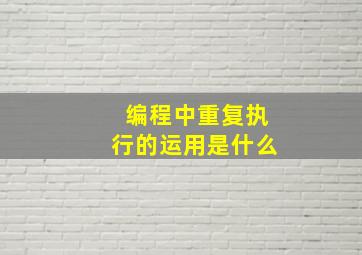 编程中重复执行的运用是什么